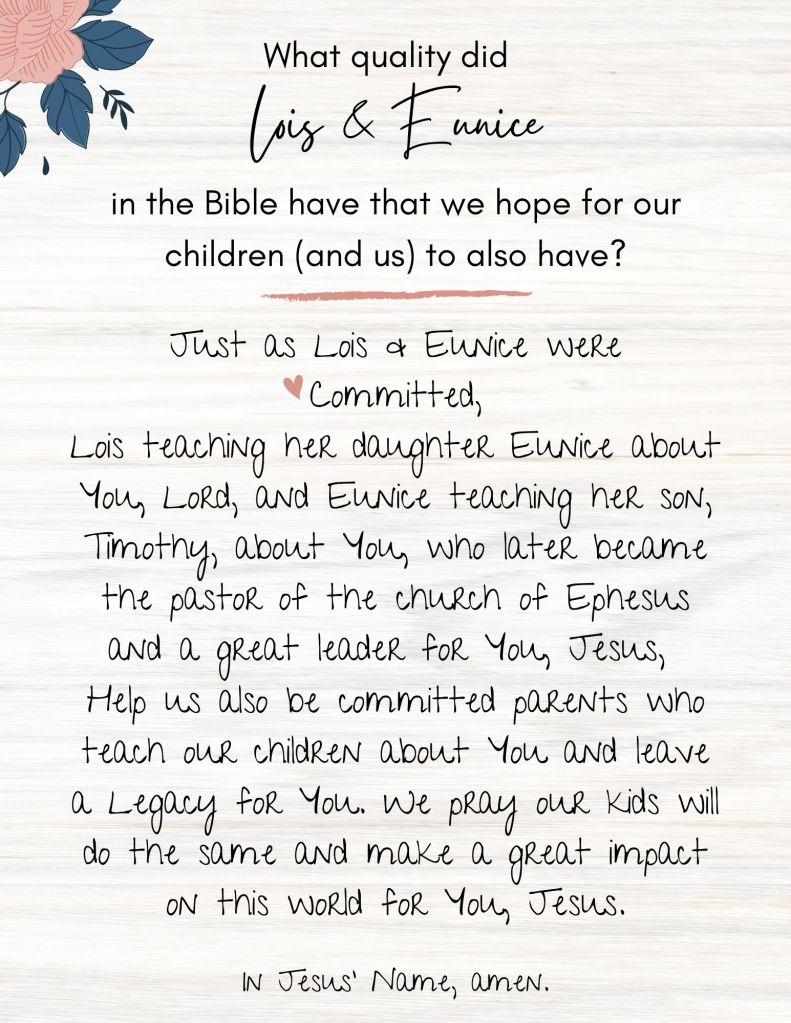 What quality did

Lois & Eunice

in the Bible have that we hope for our children (and us) to also have?

Just as Lois & Eunice were Committed, Lois teaching her daughter Eunice about You, Lord, and Eunice teaching her son, Timothy, about You, who later became the pastor of the church of Ephesus and a great leader for You, Jesus, Help us also be committed parents who teach our children about You and leave a Legacy for You. We pray our kids will do the same and make a great impact on this world for You, Jesus.

In Jesus' Name, amen.